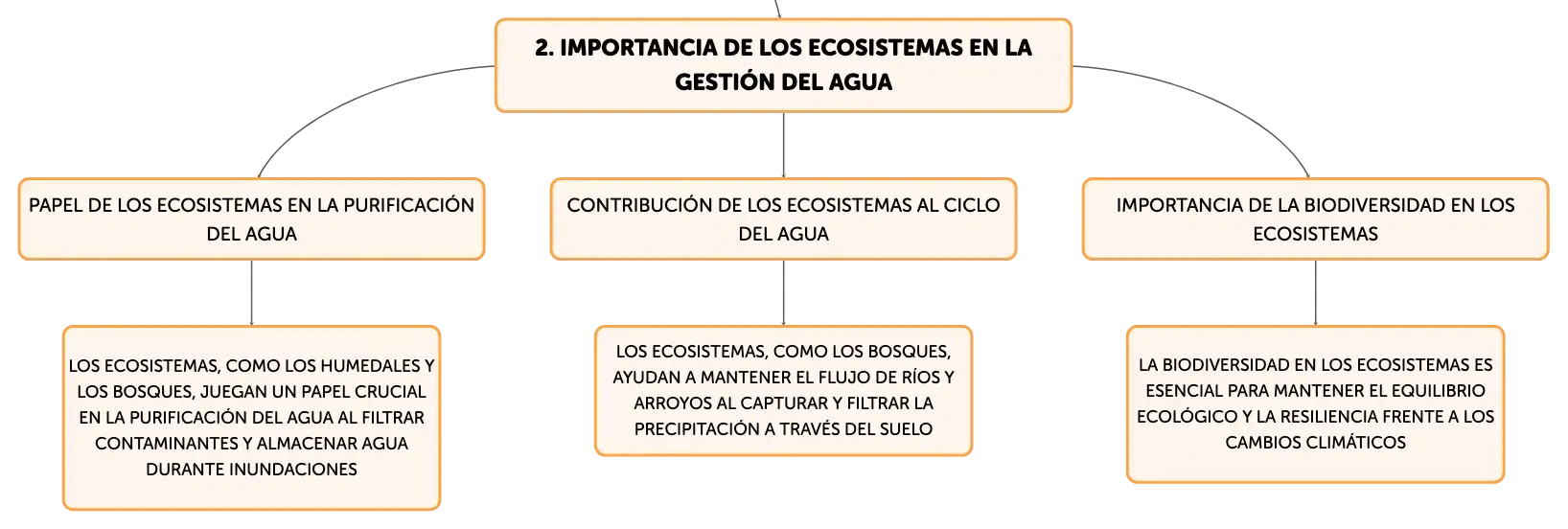 2. IMPORTANCIA DE LOS ECOSISTEMAS EN LA GESTIÓN DEL AGUA

PAPEL DE LOS ECOSISTEMAS EN LA PURIFICACIÓN DEL AGUA

LOS ECOSISTEMAS, COMO LOS HUMEDALES Y LOS BOSQUES, JUEGAN UN PAPEL CRUCIAL EN LA PURIFICACIÓN DEL AGUA AL FILTRAR CONTAMINANTES Y ALMACENAR AGUA DURANTE INUNDACIONES

CONTRIBUCIÓN DE LOS ECOSISTEMAS AL CICLO DEL AGUA

LOS ECOSISTEMAS, COMO LOS BOSQUES, AYUDAN A MANTENER EL FLUJO DE RÍOS Y ARROYOS AL CAPTURAR Y FILTRAR LA PRECIPITACIÓN A TRAVÉS DEL SUELO

IMPORTANCIA DE LA BIODIVERSIDAD EN LOS ECOSISTEMAS

LA BIODIVERSIDAD EN LOS ECOSISTEMAS ES ESENCIAL PARA MANTENER EL EQUILIBRIO ECOLÓGICO Y LA RESILIENCIA FRENTE A LOS CAMBIOS CLIMÁTICOS